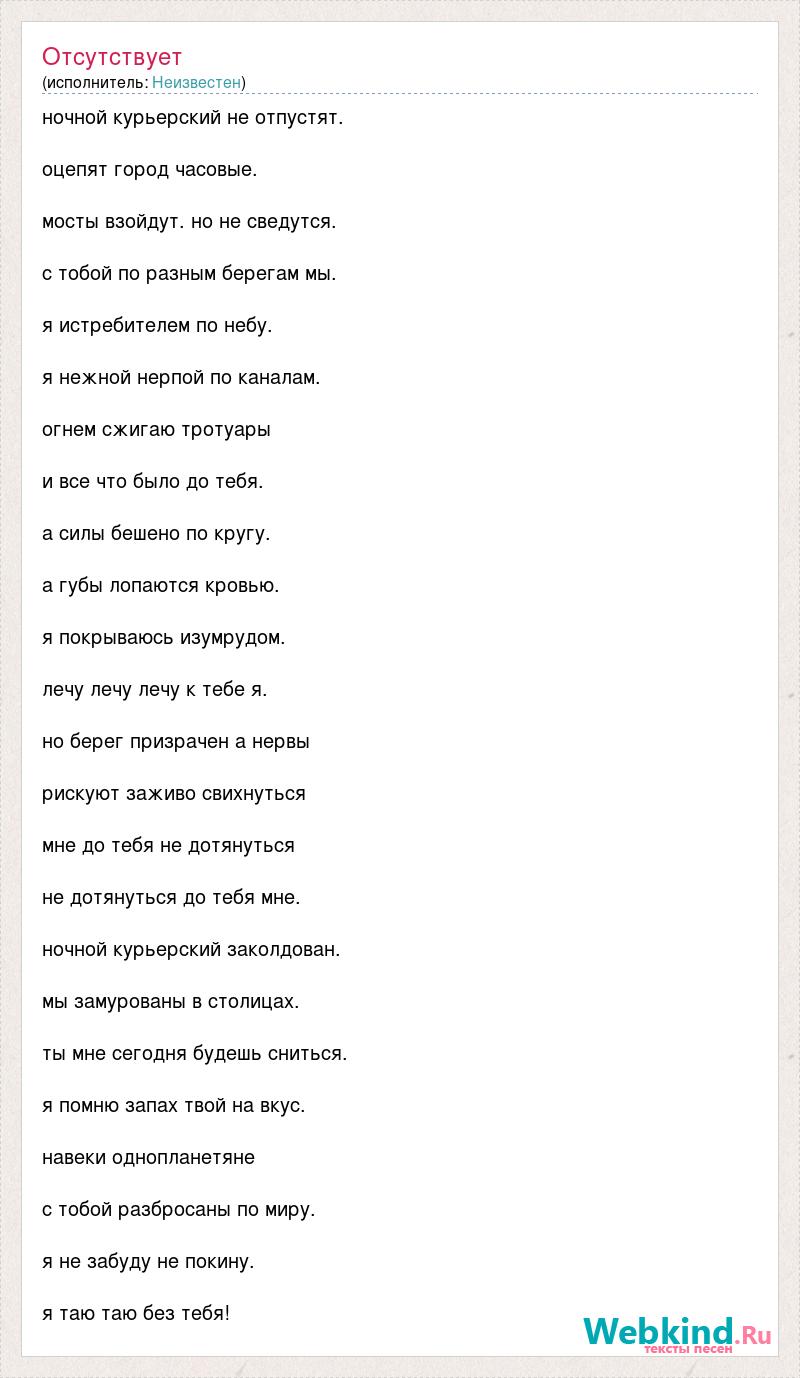 Отсутствует
(исполнитель: Неизвестен)

ночной курьерский не отпустят.

оцепят город часовые.

мосты взойдут. но не сведутся.

с тобой по разным берегам мы.

я истребителем по небу.

я нежной нерпой по каналам.

огнем сжигаю тротуары

и все что было до тебя.

а силы бешено по кругу.

а губы лопаются кровью.

я покрываюсь изумрудом.

лечу лечу лечу к тебе я.

но берег призрачен а нервы

рискуют заживо свихнуться

мне до тебя не дотянуться

не дотянуться до тебя мне.

ночной курьерский заколдован.

мы замурованы в столицах.

ты мне сегодня будешь сниться.

я помню запах твой на вкус.

навеки однопланетяне

с тобой разбросаны по миру.

я не забуду не покину.

я таю таю без тебя!

Webkind.Ru
тексты песен